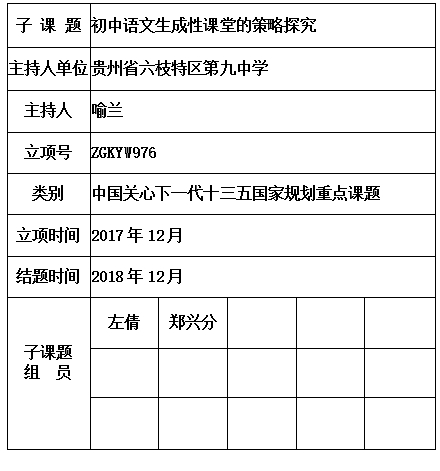 | 子 课 题 | 初中语文生成性课堂的策略探究 | | | | |
|---|---|---|---|---|---|
| 主持人单位 | 贵州省六枝特区第九中学 | | | | |
| 主持人 | 喻兰 | | | | |
| 立项号 | ZGKYW976 | | | | |
| 类别 | 中国关心下一代十三五国家规划重点课题 | | | | |
| 立项时间 | 2017 年 12月 | | | | |
| 结题时间 | 2018 年 12月 | | | | |
| 子课题 组 员 | 左倩 | 郑兴分 | | | |
| | | | | | |
| | | | | | |